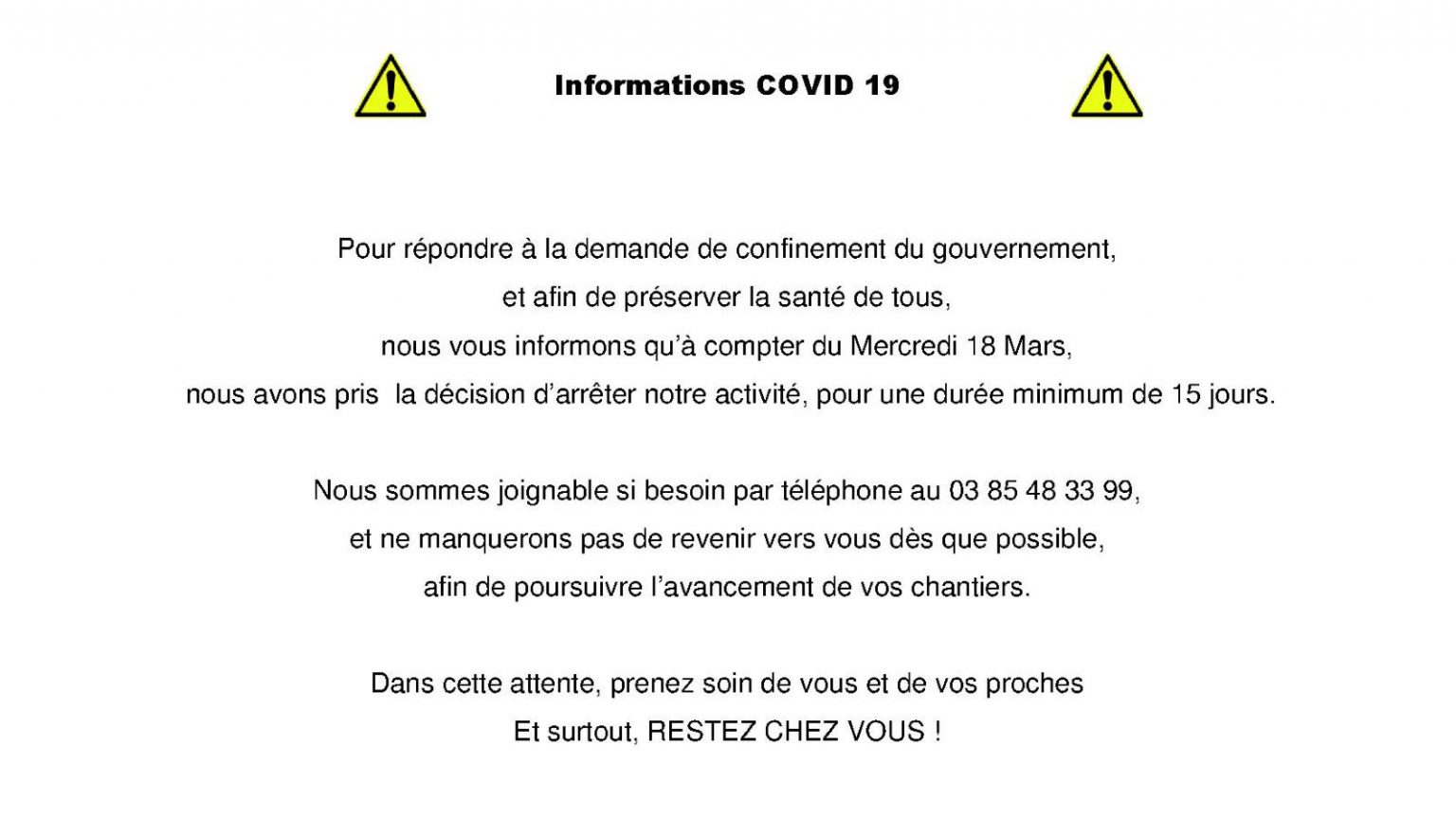 Informations COVID 19

Pour répondre à la demande de confinement du gouvernement, et afin de préserver la santé de tous, nous vous informons qu'à compter du Mercredi 18 Mars, nous avons pris la décision d'arrêter notre activité, pour une durée minimum de 15 jours.

Nous sommes joignable si besoin par téléphone au 03 85 48 33 99, et ne manquerons pas de revenir vers vous dès que possible, afin de poursuivre l'avancement de vos chantiers.

Dans cette attente, prenez soin de vous et de vos proches
Et surtout, RESTEZ CHEZ VOUS !